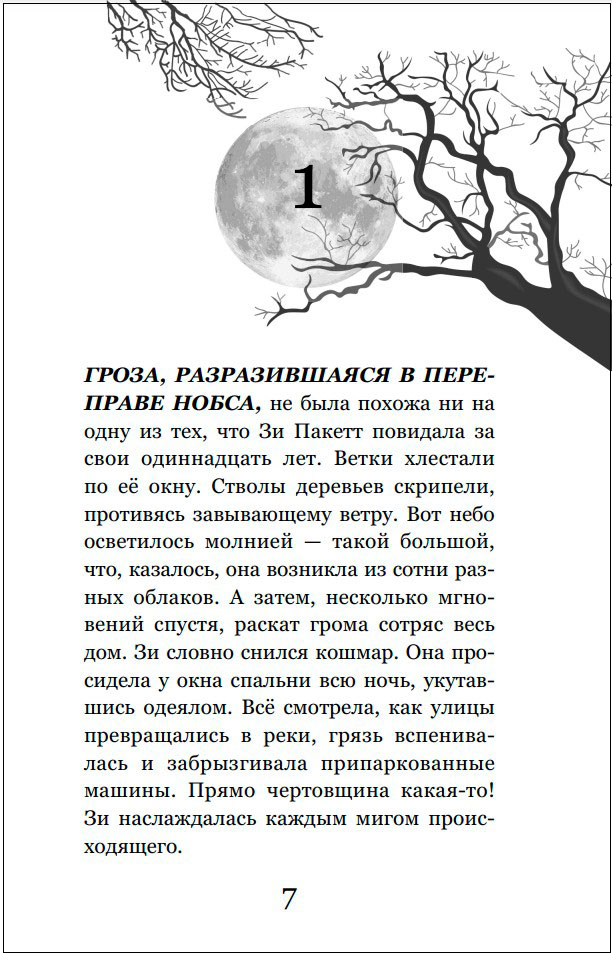 1

ГРОЗА, РАЗРАЗИВШАЯСЯ В ПЕРЕПРАВЕ НОБСА, не была похожа ни на одну из тех, что Зи Пакетт повидала за свои одиннадцать лет. Ветки хлестали по её окну. Стволы деревьев скрипели, противясь завывающему ветру. Вот небо осветилось молнией — такой большой, что, казалось, она возникла из сотни разных облаков. А затем, несколько мгновений спустя, раскат грома сотряс весь дом. Зи словно снился кошмар. Она просидела у окна спальни всю ночь, укутавшись одеялом. Всё смотрела, как улицы превращались в реки, грязь вспенивалась и забрызгивала припаркованные машины. Прямо чертовщина какая-то! Зи наслаждалась каждым мигом происходящего.

7